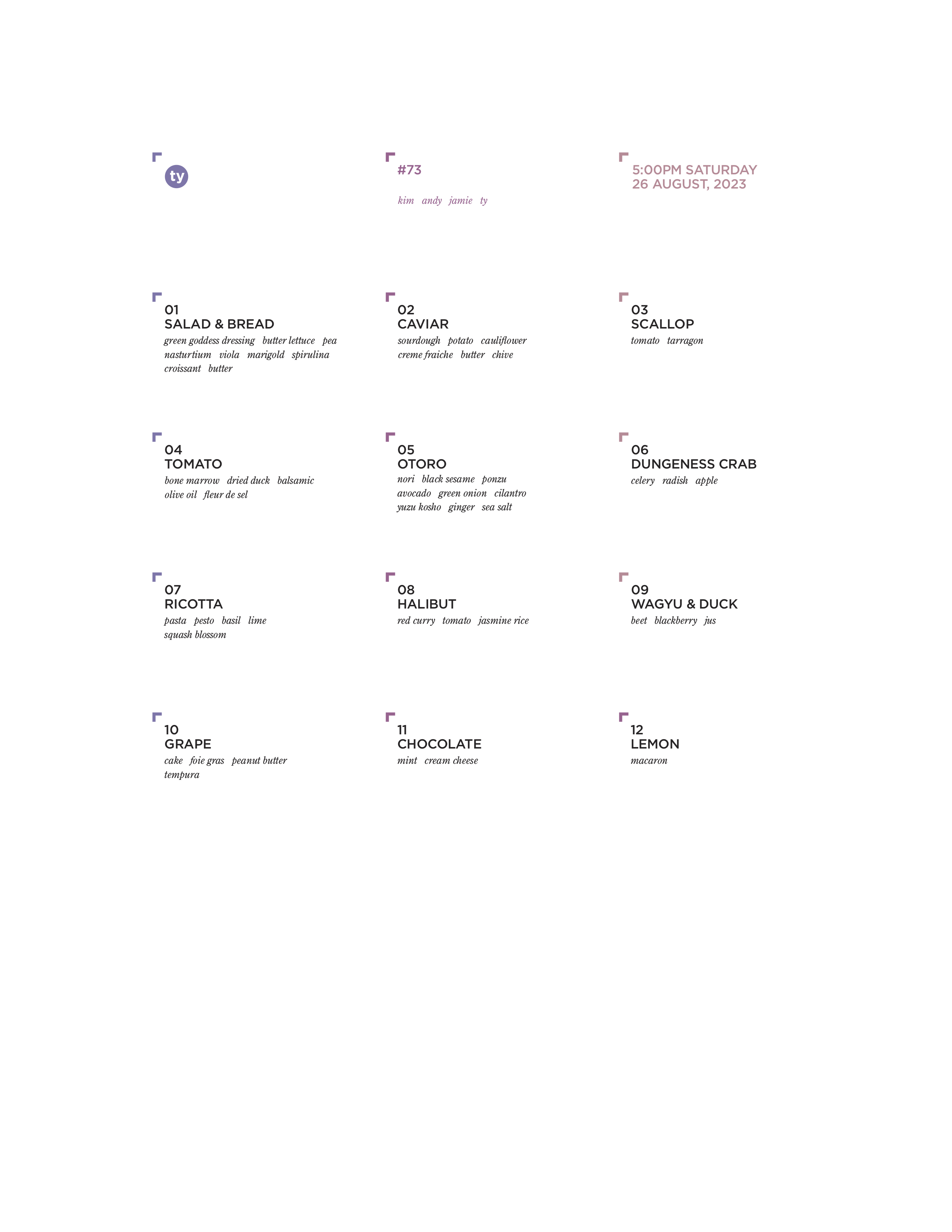 ty

#73

kim andy jamie ty

5:00PM SATURDAY
26 AUGUST, 2023

01
SALAD & BREAD
green goddess dressing butter lettuce pea nasturtium viola marigold spirulina croissant butter

02
CAVIAR
sourdough potato cauliflower creme fraiche butter chive

03
SCALLOP
tomato tarragon

04
TOMATO
bone marrow dried duck balsamic olive oil fleur de sel

05
OTORO
nori black sesame ponzu avocado green onion cilantro yuzu kosho ginger sea salt

06
DUNGENESS CRAB
celery radish apple

07
RICOTTA
pasta pesto basil lime squash blossom

08
HALIBUT
red curry tomato jasmine rice

09
WAGYU & DUCK
beet blackberry jus

10
GRAPE
cake foie gras peanut butter tempura

11
CHOCOLATE
mint cream cheese

12
LEMON
macaron